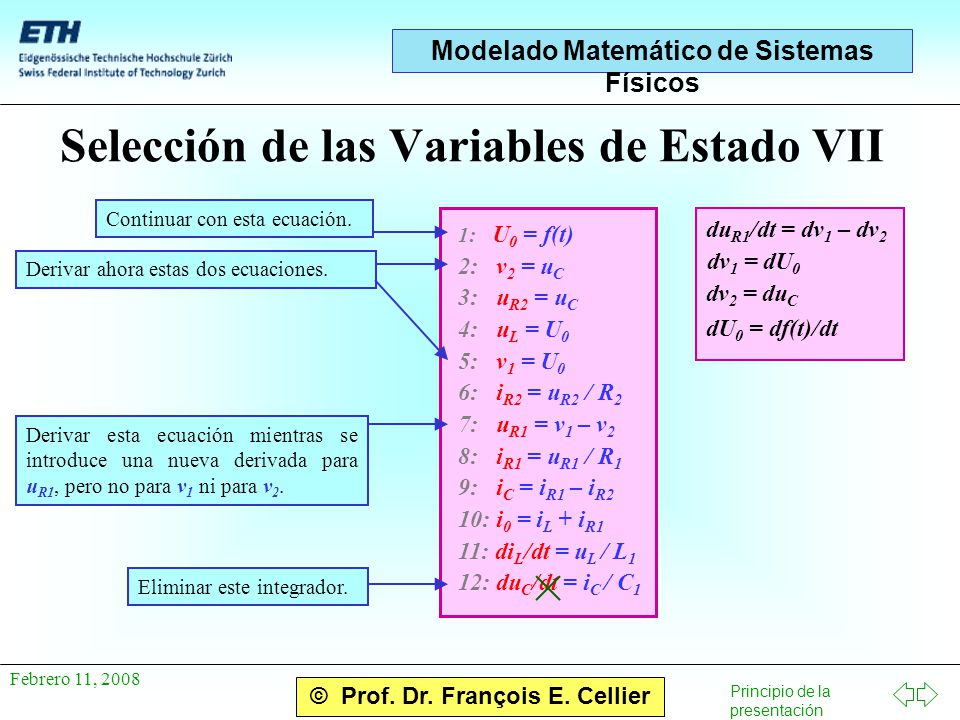 ETH
Eidgenössische Technische Hochschule Zürich
Swiss Federal Institute of Technology Zurich

Modelado Matemático de Sistemas Físicos

Selección de las Variables de Estado VII

Continuar con esta ecuación.

Derivar ahora estas dos ecuaciones.

Derivar esta ecuación mientras se introduce una nueva derivada para $u_{R1}$, pero no para $v_1$ ni para $v_2$.

Eliminar este integrador.

1: $U_0 = f(t)$
2: $v_2 = u_C$
3: $u_{R2} = u_C$
4: $u_L = U_0$
5: $v_1 = U_0$
6: $i_{R2} = u_{R2} / R_2$
7: $u_{R1} = v_1 – v_2$
8: $i_{R1} = u_{R1} / R_1$
9: $i_C = i_{R1} – i_{R2}$
10: $i_0 = i_L + i_{R1}$
11: $di_L/dt = u_L / L_1$
12: $du_C/dt = i_C / C_1$

$du_{R1}/dt = dv_1 – dv_2$
$dv_1 = dU_0$
$dv_2 = du_C$
$dU_0 = df(t)/dt$

Febrero 11, 2008

© Prof. Dr. François E. Cellier

Principio de la presentación